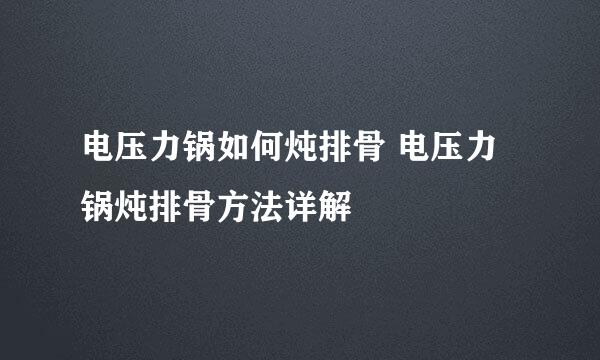 电压力锅如何炖排骨 电压力锅炖排骨方法详解